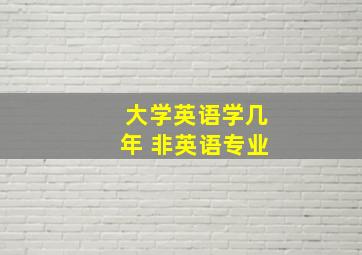 大学英语学几年 非英语专业